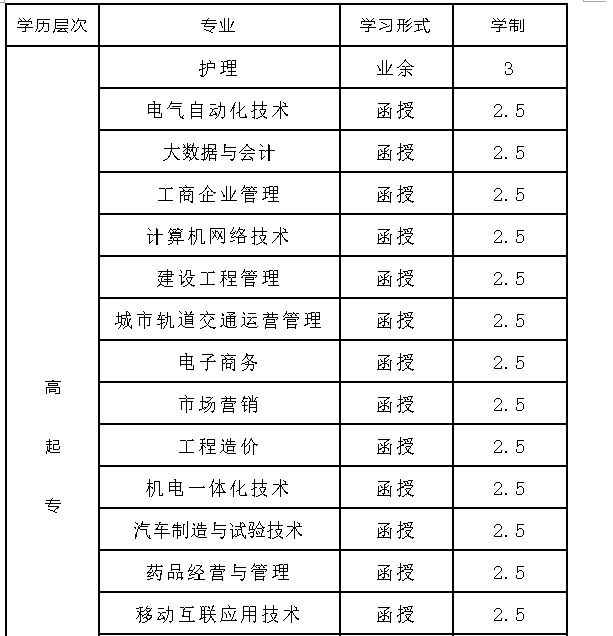 | 学历层次 | 专业 | 学习形式 | 学制 |
|---|---|---|---|
| 高起专 | 护理 | 业余 | 3 |
| | 电气自动化技术 | 函授 | 2.5 |
| | 大数据与会计 | 函授 | 2.5 |
| | 工商企业管理 | 函授 | 2.5 |
| | 计算机网络技术 | 函授 | 2.5 |
| | 建设工程管理 | 函授 | 2.5 |
| | 城市轨道交通运营管理 | 函授 | 2.5 |
| | 电子商务 | 函授 | 2.5 |
| | 市场营销 | 函授 | 2.5 |
| | 工程造价 | 函授 | 2.5 |
| | 机电一体化技术 | 函授 | 2.5 |
| | 汽车制造与试验技术 | 函授 | 2.5 |
| | 药品经营与管理 | 函授 | 2.5 |
| | 移动互联应用技术 | 函授 | 2.5 |